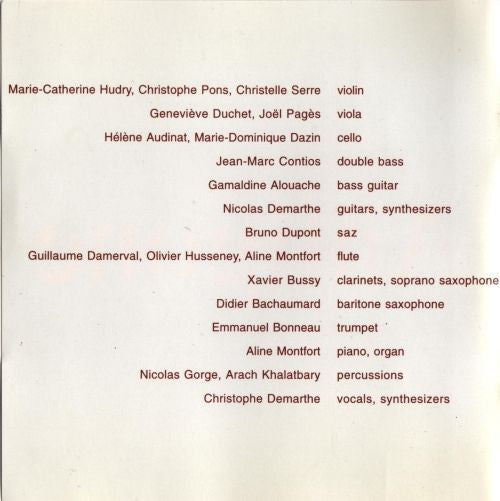 Marie-Catherine Hudry, Christophe Pons, Christelle Serre violin
Geneviève Duchet, Joël Pagès viola
Hélène Audinat, Marie-Dominique Dazin cello
Jean-Marc Contios double bass
Gamaldine Alouache bass guitar
Nicolas Demarthe guitars, synthesizers
Bruno Dupont saz
Guillaume Damerval, Olivier Husseney, Aline Montfort flute
Xavier Bussy clarinets, soprano saxophone
Didier Bachaumard baritone saxophone
Emmanuel Bonneau trumpet
Aline Montfort piano, organ
Nicolas Gorge, Arach Khalatbary percussions
Christophe Demarthe vocals, synthesizers